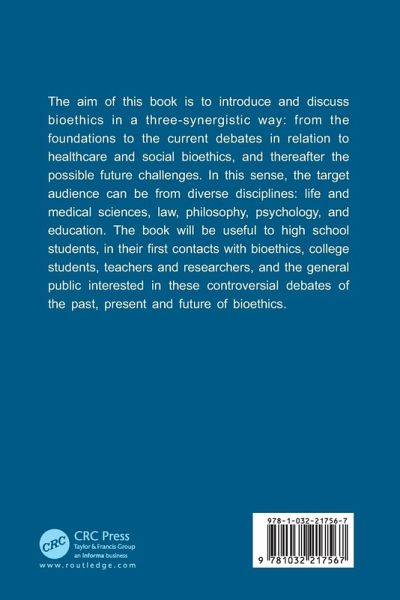 The aim of this book is to introduce and discuss bioethics in a three-synergistic way: from the foundations to the current debates in relation to healthcare and social bioethics, and thereafter the possible future challenges. In this sense, the target audience can be from diverse disciplines: life and medical sciences, law, philosophy, psychology, and education. The book will be useful to high school students, in their first contacts with bioethics, college students, teachers and researchers, and the general public interested in these controversial debates of the past, present and future of bioethics.

CRC

CRC Press
Taylor & Francis Group
an informa business

www.routledge.com

978-1-032-21756-7

9 781032 217567